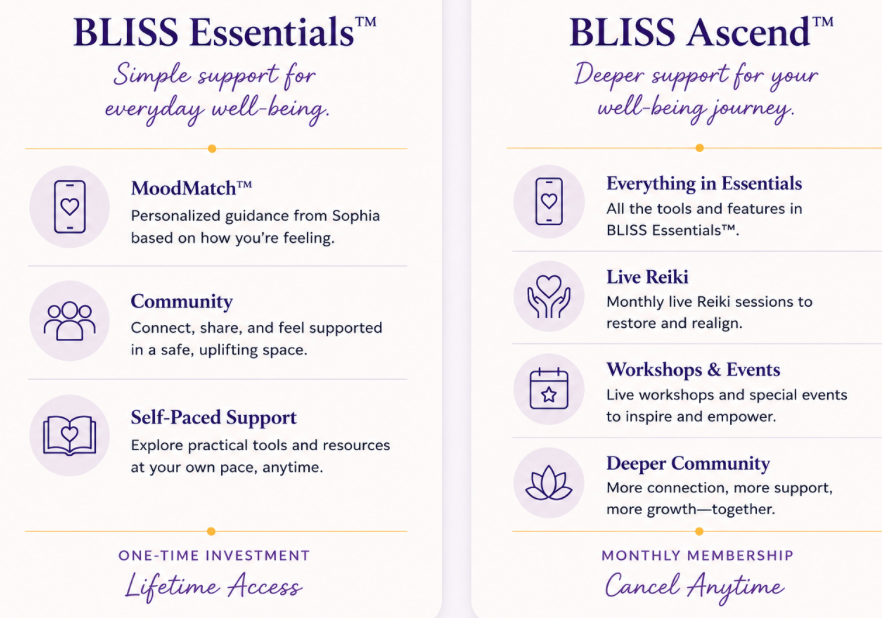 BLISS Essentials™

Simple support for everyday well-being.

MoodMatch™
Personalized guidance from Sophia based on how you're feeling.

Community
Connect, share, and feel supported in a safe, uplifting space.

Self-Paced Support
Explore practical tools and resources at your own pace, anytime.

ONE-TIME INVESTMENT
Lifetime Access

BLISS Ascend™

Deeper support for your well-being journey.

Everything in Essentials
All the tools and features in BLISS Essentials™.

Live Reiki
Monthly live Reiki sessions to restore and realign.

Workshops & Events
Live workshops and special events to inspire and empower.

Deeper Community
More connection, more support, more growth—together.

MONTHLY MEMBERSHIP
Cancel Anytime